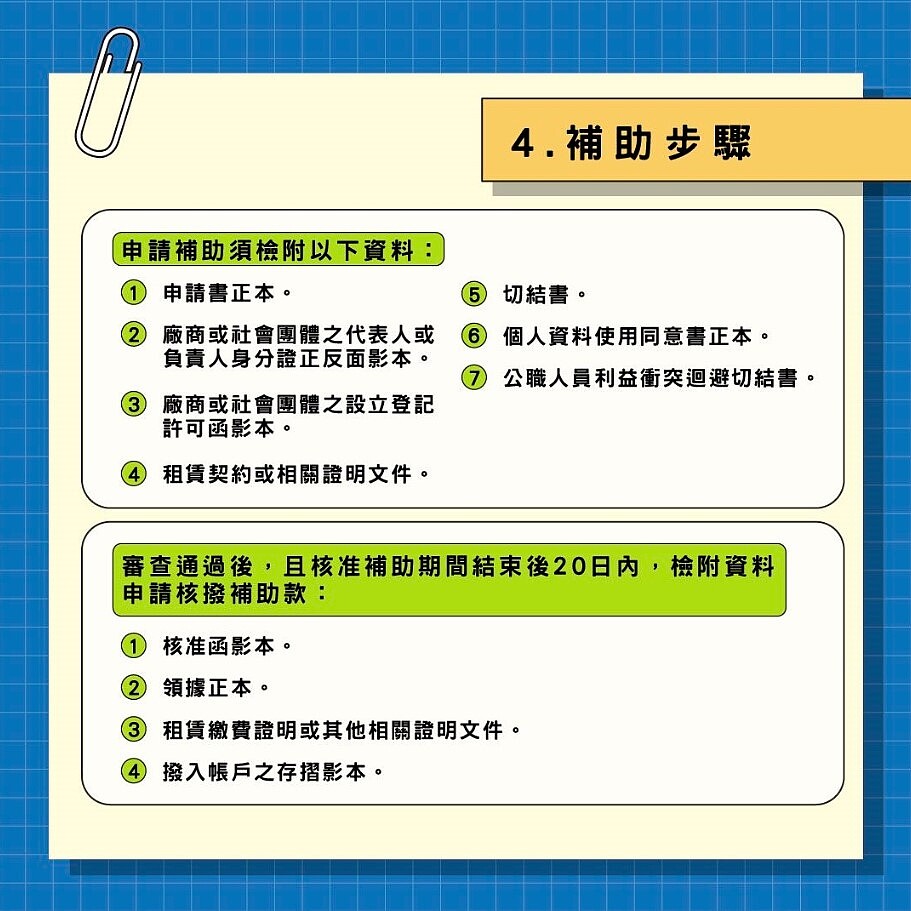 4.補助步驟

申請補助須檢附以下資料：

1 申請書正本。

2 廠商或社會團體之代表人或負責人身分證正反面影本。

3 廠商或社會團體之設立登記許可函影本。

4 租賃契約或相關證明文件。

5 切結書。

6 個人資料使用同意書正本。

7 公職人員利益衝突迴避切結書。

審查通過後，且核准補助期間結束後20日內，檢附資料申請核撥補助款：

1 核准函影本。

2 領據正本。

3 租賃繳費證明或其他相關證明文件。

4 撥入帳戶之存摺影本。